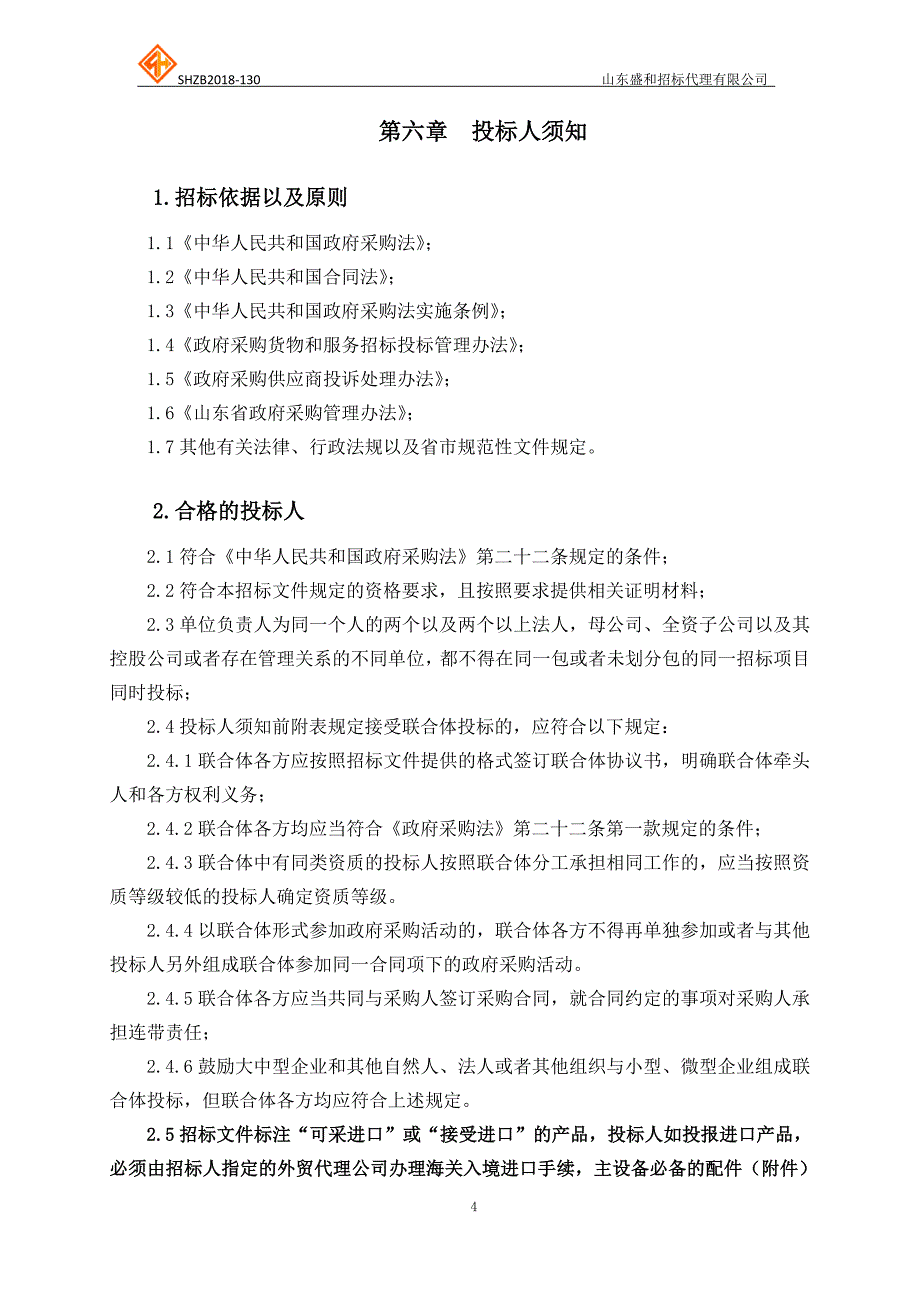 SHZB2018-130 山东盛和招标代理有限公司

第六章 投标人须知

1.招标依据以及原则

1.1《中华人民共和国政府采购法》;

1.2《中华人民共和国合同法》;

1.3《中华人民共和国政府采购法实施条例》;

1.4《政府采购货物和服务招标投标管理办法》;

1.5《政府采购供应商投诉处理办法》;

1.6《山东省政府采购管理办法》;

1.7 其他有关法律、行政法规以及省市规范性文件规定。

2.合格的投标人

2.1 符合《中华人民共和国政府采购法》第二十二条规定的条件;

2.2 符合本招标文件规定的资格要求，且按照要求提供相关证明材料;

2.3 单位负责人为同一个人的两个以及两个以上法人，母公司、全资子公司以及其控股公司或者存在管理关系的不同单位，都不得在同一包或者未划分包的同一招标项目同时投标;

2.4 投标人须知前附表规定接受联合体投标的，应符合以下规定:

2.4.1 联合体各方应按照招标文件提供的格式签订联合体协议书，明确联合体牵头人和各方权利义务;

2.4.2 联合体各方均应当符合《政府采购法》第二十二条第一款规定的条件;

2.4.3 联合体中有同类资质的投标人按照联合体分工承担相同工作的，应当按照资质等级较低的投标人确定资质等级。

2.4.4 以联合体形式参加政府采购活动的，联合体各方不得再单独参加或者与其他投标人另外组成联合体参加同一合同项下的政府采购活动。

2.4.5 联合体各方应当共同与采购人签订采购合同，就合同约定的事项对采购人承担连带责任;

2.4.6 鼓励大中型企业和其他自然人、法人或者其他组织与小型、微型企业组成联合体投标，但联合体各方均应符合上述规定。

2.5 招标文件标注“可采进口”或“接受进口”的产品，投标人如投报进口产品，必须由招标人指定的外贸代理公司办理海关入境进口手续，主设备必备的配件（附件）

4